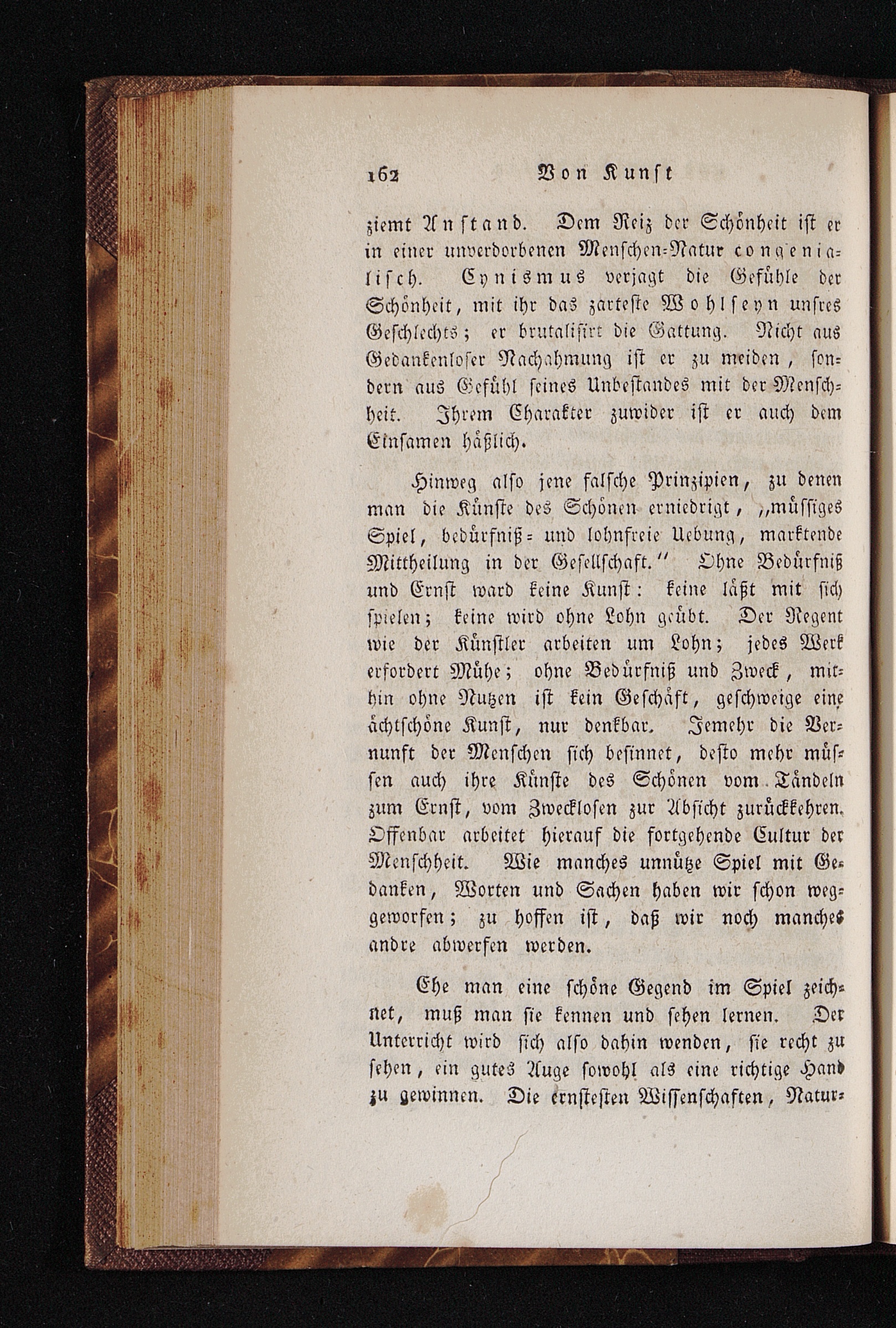 162 Von Kunst

ziemt Anstand. Dem Reiz der Schönheit ist er in einer unverdorbenen Menschen-Natur congenialisch. Cynismus verjagt die Gefühle der Schönheit, mit ihr das zarteste Wohlseyn unsres Geschlechts; er brutalisirt die Gattung. Nicht aus Gedankenloser Nachahmung ist er zu meiden, sondern aus Gefühl seines Unbestandes mit der Menschheit. Ihrem Charakter zuwider ist er auch dem Einsamen häßlich.

Hinweg also jene falsche Prinzipien, zu denen man die Künste des Schönen erniedrigt, „müssiges Spiel, bedürfniß- und lohnfreie Uebung, marktende Mittheilung in der Gesellschaft." Ohne Bedürfniß und Ernst ward keine Kunst: keine läßt mit sich spielen; keine wird ohne Lohn geübt. Der Regent wie der Künstler arbeiten um Lohn; jedes Werk erfordert Mühe; ohne Bedürfniß und Zweck, mithin ohne Nutzen ist kein Geschäft, geschweige eine ächtschöne Kunst, nur denkbar. Jemehr die Vernunft der Menschen sich besinnet, desto mehr müssen auch ihre Künste des Schönen vom Tändeln zum Ernst, vom Zwecklosen zur Absicht zurückkehren. Offenbar arbeitet hierauf die fortgehende Cultur der Menschheit. Wie manches unnütze Spiel mit Gedanken, Worten und Sachen haben wir schon weggeworfen; zu hoffen ist, daß wir noch manches andre abwerfen werden.

Ehe man eine schöne Gegend im Spiel zeichnet, muß man sie kennen und sehen lernen. Der Unterricht wird sich also dahin wenden, sie recht zu sehen, ein gutes Auge sowohl als eine richtige Hand zu gewinnen. Die ernstesten Wissenschaften, Natur-